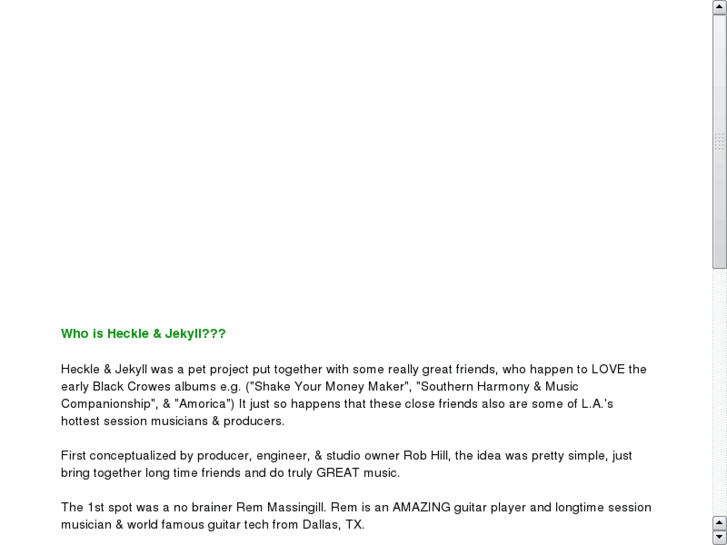 Who is Heckle & Jekyll???

Heckle & Jekyll was a pet project put together with some really great friends, who happen to LOVE the early Black Crowes albums e.g. ("Shake Your Money Maker", "Southern Harmony & Music Companionship", & "Amorica") It just so happens that these close friends also are some of L.A.'s hottest session musicians & producers.

First conceptualized by producer, engineer, & studio owner Rob Hill, the idea was pretty simple, just bring together long time friends and do truly GREAT music.

The 1st spot was a no brainer Rem Massingill. Rem is an AMAZING guitar player and longtime session musician & world famous guitar tech from Dallas, TX.